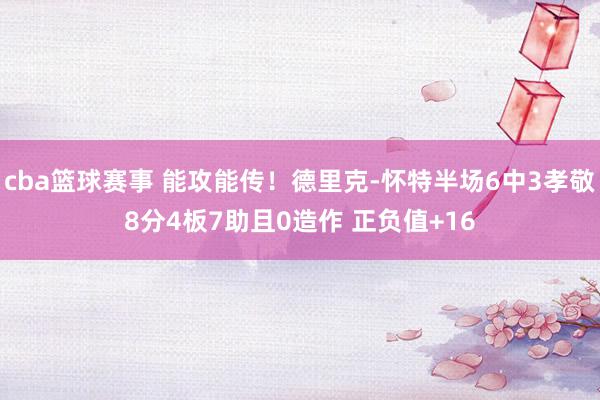 cba篮球赛事 能攻能传！德里克-怀特半场6中3孝敬8分4板7助且0造作 正负值+16